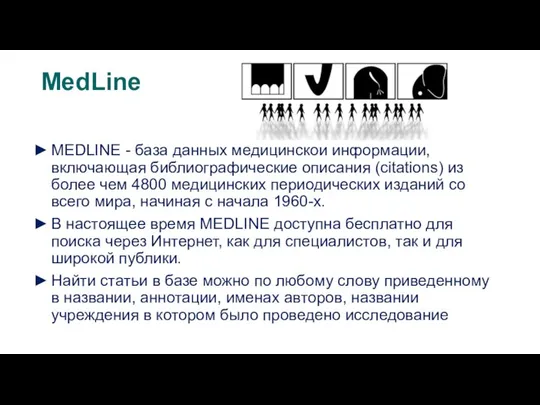 MedLine

► MEDLINE - база данных медицинскои информации, включающая библиографические описания (citations) из более чем 4800 медицинских периодических изданий со всего мира, начиная с начала 1960-х.

► В настоящее время MEDLINE доступна бесплатно для поиска через Интернет, как для специалистов, так и для широкой публики.

► Найти статьи в базе можно по любому слову приведенному в названии, аннотации, именах авторов, названии учреждения в котором было проведено исследование